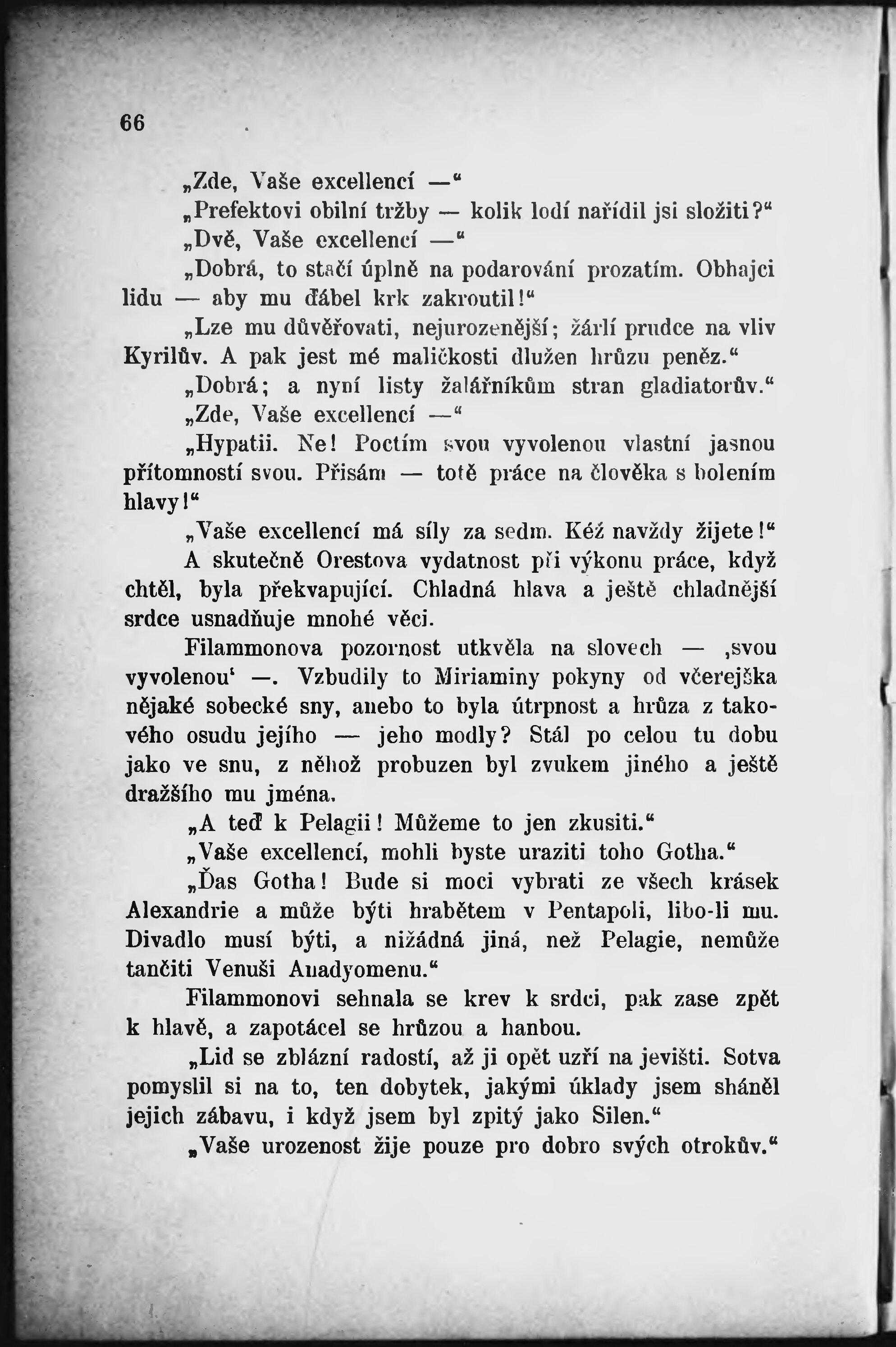 66

„Zde, Vaše excellencí —“

„Prefektovi obilní tržby — kolik lodí nařídil jsi složiti?“

„Dvě, Vaše excellencí —“

„Dobrá, to stačí úplně na podarování prozatím. Obhajci lidu — aby mu ďábel krk zakroutil!“

„Lze mu důvěřovati, nejurozenější; žárlí prudce na vliv Kyrilův. A pak jest mé maličkosti dlužen hrůzu peněz.“

„Dobrá; a nyní listy žalářníkům stran gladiatorův.“

„Zde, Vaše excellencí —“

„Hypatii. Ne! Poctím svou vyvolenou vlastní jasnou přítomností svou. Přisám — totě práce na člověka s bolením hlavy!“

„Vaše excellencí má síly za sedm. Kéž navždy žijete!“

A skutečně Orestova vydatnost při výkonu práce, když chtěl, byla překvapující. Chladná hlava a ještě chladnější srdce usnadňuje mnohé věci.

Filammonova pozornost utkvěla na slovech — ‚svou vyvolenou‘ —. Vzbudily to Miriaminy pokyny od včerejška nějaké sobecké sny, anebo to byla útrpnost a hrůza z takového osudu jejího — jeho modly? Stál po celou tu dobu jako ve snu, z něhož probuzen byl zvukem jiného a ještě dražšího mu jména.

„A teď k Pelagii! Můžeme to jen zkusiti.“

„Vaše excellencí, mohli byste uraziti toho Gotha.“

„Ďas Gotha! Bude si moci vybrati ze všech krásek Alexandrie a může býti hrabětem v Pentapoli, libo-li mu. Divadlo musí býti, a nižádná jiná, než Pelagie, nemůže tančiti Venuši Anadyomenu.“

Filammonovi sehnala se krev k srdci, pak zase zpět k hlavě, a zapotácel se hrůzou a hanbou.

„Lid se zblázní radostí, až ji opět uzří na jevišti. Sotva pomyslil si na to, ten dobytek, jakými úklady jsem sháněl jejich zábavu, i když jsem byl zpitý jako Silen.“

„Vaše urozenost žije pouze pro dobro svých otrokův.“